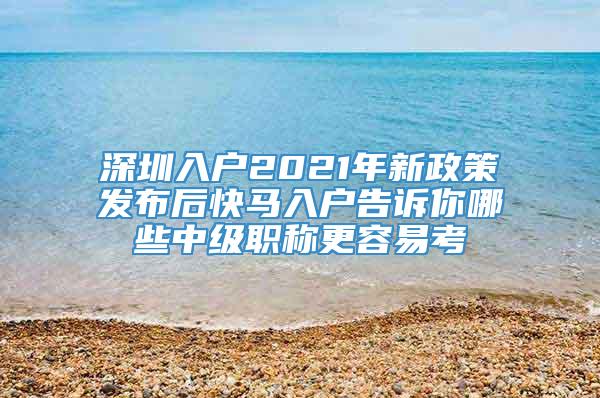 深圳入户2021年新政策发布后快马入户告诉你哪些中级职称更容易考